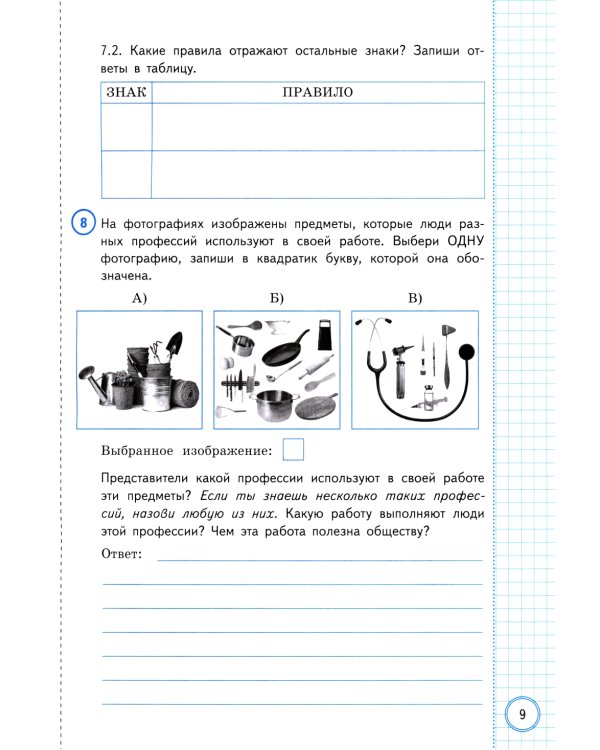 7.2. Какие правила отражают остальные знаки? Запиши ответы в таблицу.

| ЗНАК | ПРАВИЛО |
|---|---|
| | |
| | |

8 На фотографиях изображены предметы, которые люди разных профессий используют в своей работе. Выбери ОДНУ фотографию, запиши в квадратик букву, которой она обозначена.

А) Б) В)

Выбранное изображение:

Представители какой профессии используют в своей работе эти предметы? Если ты знаешь несколько таких профессий, назови любую из них. Какую работу выполняют люди этой профессии? Чем эта работа полезна обществу?

Ответ:

9